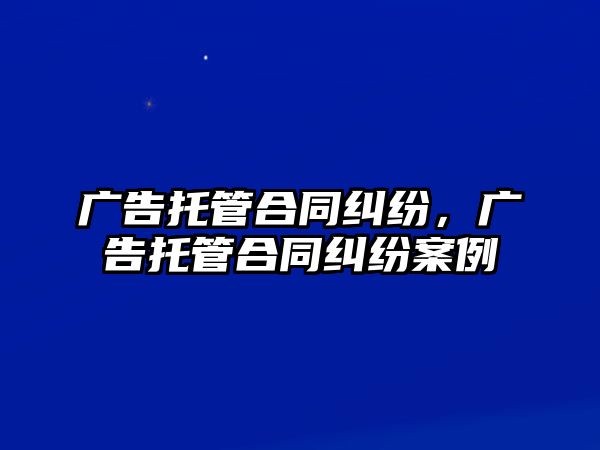 广告托管合同纠纷，广告托管合同纠纷案例